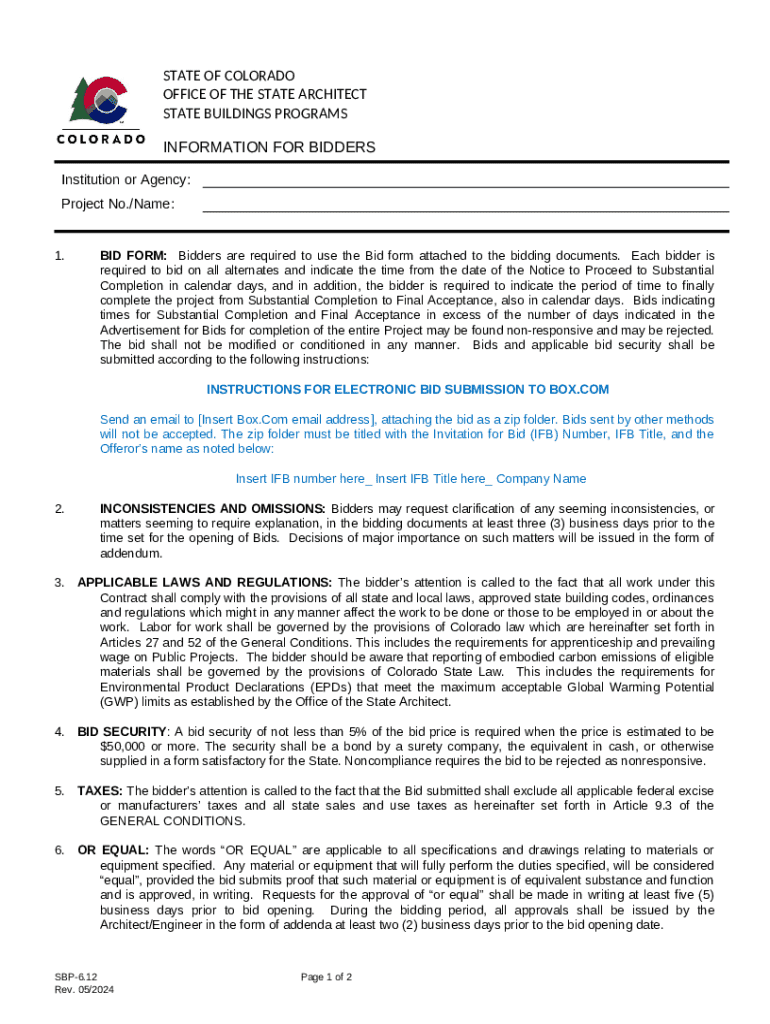 COLORADO

STATE OF COLORADO
OFFICE OF THE STATE ARCHITECT
STATE BUILDINGS PROGRAMS

INFORMATION FOR BIDDERS

Institution or Agency:

Project No./Name:

1. BID FORM: Bidders are required to use the Bid form attached to the bidding documents. Each bidder is required to bid on all alternates and indicate the time from the date of the Notice to Proceed to Substantial Completion in calendar days, and in addition, the bidder is required to indicate the period of time to finally complete the project from Substantial Completion to Final Acceptance, also in calendar days. Bids indicating times for Substantial Completion and Final Acceptance in excess of the number of days indicated in the Advertisement for Bids for completion of the entire Project may be found non-responsive and may be rejected. The bid shall not be modified or conditioned in any manner. Bids and applicable bid security shall be submitted according to the following instructions:

INSTRUCTIONS FOR ELECTRONIC BID SUBMISSION TO BOX.COM

Send an email to [Insert Box.Com email address], attaching the bid as a zip folder. Bids sent by other methods will not be accepted. The zip folder must be titled with the Invitation for Bid (IFB) Number, IFB Title, and the Offeror's name as noted below:

Insert IFB number here_ Insert IFB Title here_ Company Name

2. INCONSISTENCIES AND OMISSIONS: Bidders may request clarification of any seeming inconsistencies, or matters seeming to require explanation, in the bidding documents at least three (3) business days prior to the time set for the opening of Bids. Decisions of major importance on such matters will be issued in the form of addendum.

3. APPLICABLE LAWS AND REGULATIONS: The bidder's attention is called to the fact that all work under this Contract shall comply with the provisions of all state and local laws, approved state building codes, ordinances and regulations which might in any manner affect the work to be done or those to be employed in or about the work. Labor for work shall be governed by the provisions of Colorado law which are hereinafter set forth in Articles 27 and 52 of the General Conditions. This includes the requirements for apprenticeship and prevailing wage on Public Projects. The bidder should be aware that reporting of embodied carbon emissions of eligible materials shall be governed by the provisions of Colorado State Law. This includes the requirements for Environmental Product Declarations (EPDs) that meet the maximum acceptable Global Warming Potential (GWP) limits as established by the Office of the State Architect.

4. BID SECURITY: A bid security of not less than 5% of the bid price is required when the price is estimated to be $50,000 or more. The security shall be a bond by a surety company, the equivalent in cash, or otherwise supplied in a form satisfactory for the State. Noncompliance requires the bid to be rejected as nonresponsive.

5. TAXES: The bidder's attention is called to the fact that the Bid submitted shall exclude all applicable federal excise or manufacturers' taxes and all state sales and use taxes as hereinafter set forth in Article 9.3 of the GENERAL CONDITIONS.

6. OR EQUAL: The words "OR EQUAL" are applicable to all specifications and drawings relating to materials or equipment specified. Any material or equipment that will fully perform the duties specified, will be considered "equal", provided the bid submits proof that such material or equipment is of equivalent substance and function and is approved, in writing. Requests for the approval of "or equal" shall be made in writing at least five (5) business days prior to bid opening. During the bidding period, all approvals shall be issued by the Architect/Engineer in the form of addenda at least two (2) business days prior to the bid opening date.

SBP-6.12
Rev. 05/2024

Page 1 of 2